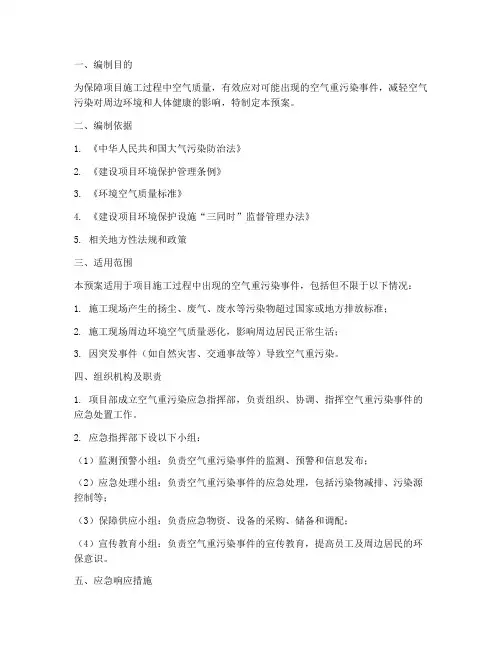 一、编制目的

为保障项目施工过程中空气质量，有效应对可能出现的空气重污染事件，减轻空气污染对周边环境和人体健康的影响，特制定本预案。

二、编制依据

1. 《中华人民共和国大气污染防治法》

2. 《建设项目环境保护管理条例》

3. 《环境空气质量标准》

4. 《建设项目环境保护设施“三同时”监督管理办法》

5. 相关地方性法规和政策

三、适用范围

本预案适用于项目施工过程中出现的空气重污染事件，包括但不限于以下情况：

1. 施工现场产生的扬尘、废气、废水等污染物超过国家或地方排放标准；

2. 施工现场周边环境空气质量恶化，影响周边居民正常生活；

3. 因突发事件（如自然灾害、交通事故等）导致空气重污染。

四、组织机构及职责

1. 项目部成立空气重污染应急指挥部，负责组织、协调、指挥空气重污染事件的应急处置工作。

2. 应急指挥部下设以下小组：

（1）监测预警小组：负责空气重污染事件的监测、预警和信息发布；

（2）应急处理小组：负责空气重污染事件的应急处理，包括污染物减排、污染源控制等；

（3）保障供应小组：负责应急物资、设备的采购、储备和调配；

（4）宣传教育小组：负责空气重污染事件的宣传教育，提高员工及周边居民的环保意识。

五、应急响应措施